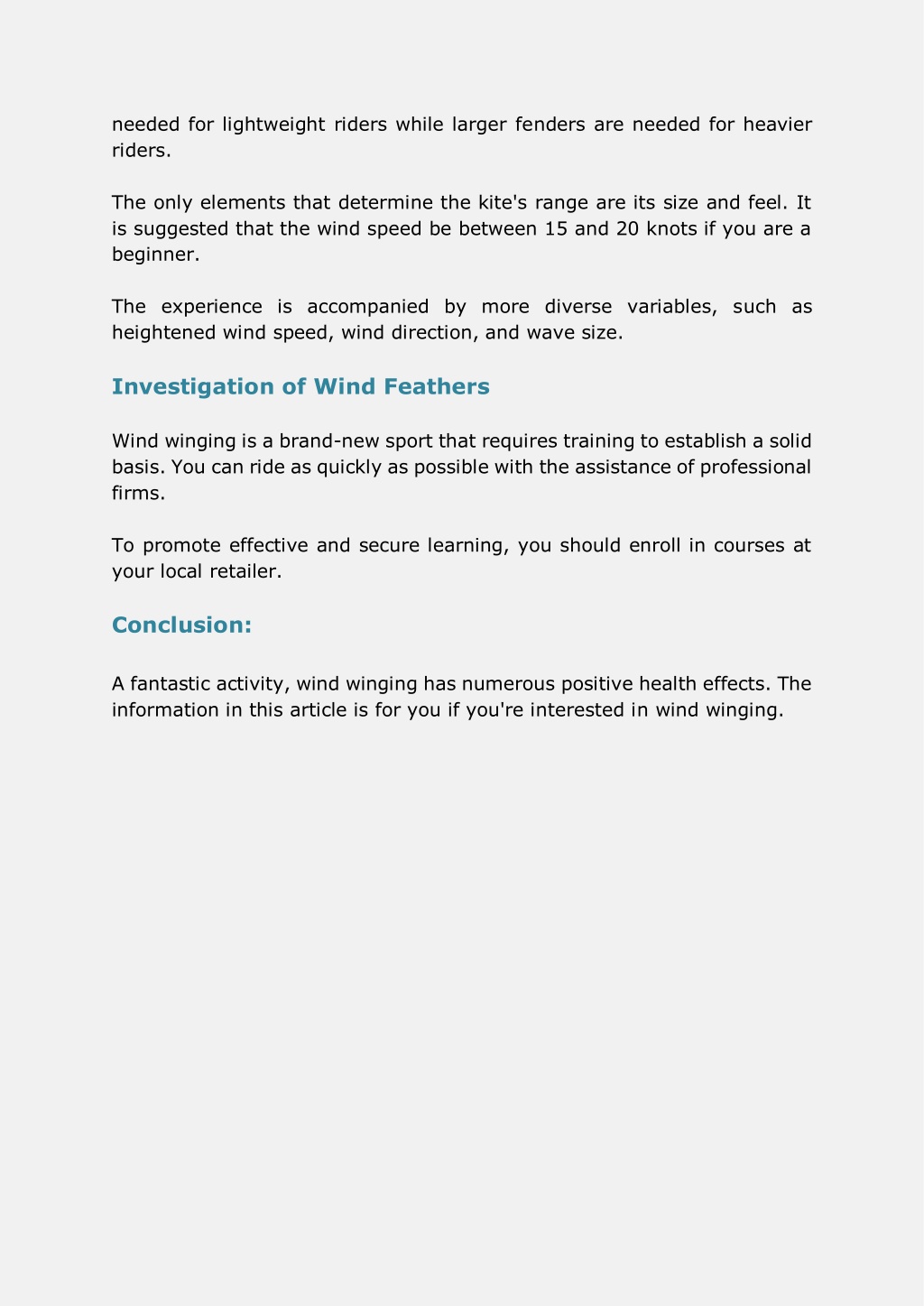 needed for lightweight riders while larger fenders are needed for heavier riders.

The only elements that determine the kite's range are its size and feel. It is suggested that the wind speed be between 15 and 20 knots if you are a beginner.

The experience is accompanied by more diverse variables, such as heightened wind speed, wind direction, and wave size.

Investigation of Wind Feathers

Wind winging is a brand-new sport that requires training to establish a solid basis. You can ride as quickly as possible with the assistance of professional firms.

To promote effective and secure learning, you should enroll in courses at your local retailer.

Conclusion:

A fantastic activity, wind winging has numerous positive health effects. The information in this article is for you if you're interested in wind winging.